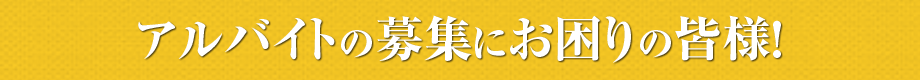 アルバイトの募集にお困りの皆様!